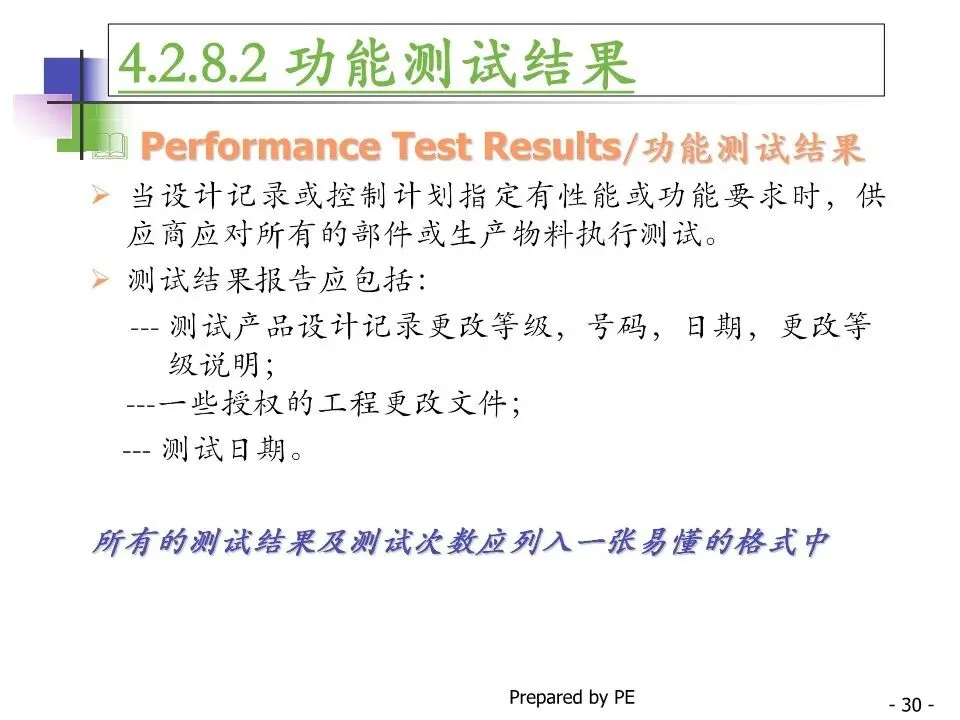 4.2.8.2 功能测试结果

Performance Test Results/功能测试结果

➢ 当设计记录或控制计划指定有性能或功能要求时，供应商应对所有的部件或生产物料执行测试。

➢ 测试结果报告应包括:

--- 测试产品设计记录更改等级，号码，日期，更改等级说明;

---一些授权的工程更改文件;

--- 测试日期。

所有的测试结果及测试次数应列入一张易懂的格式中

Prepared by PE

- 30 -